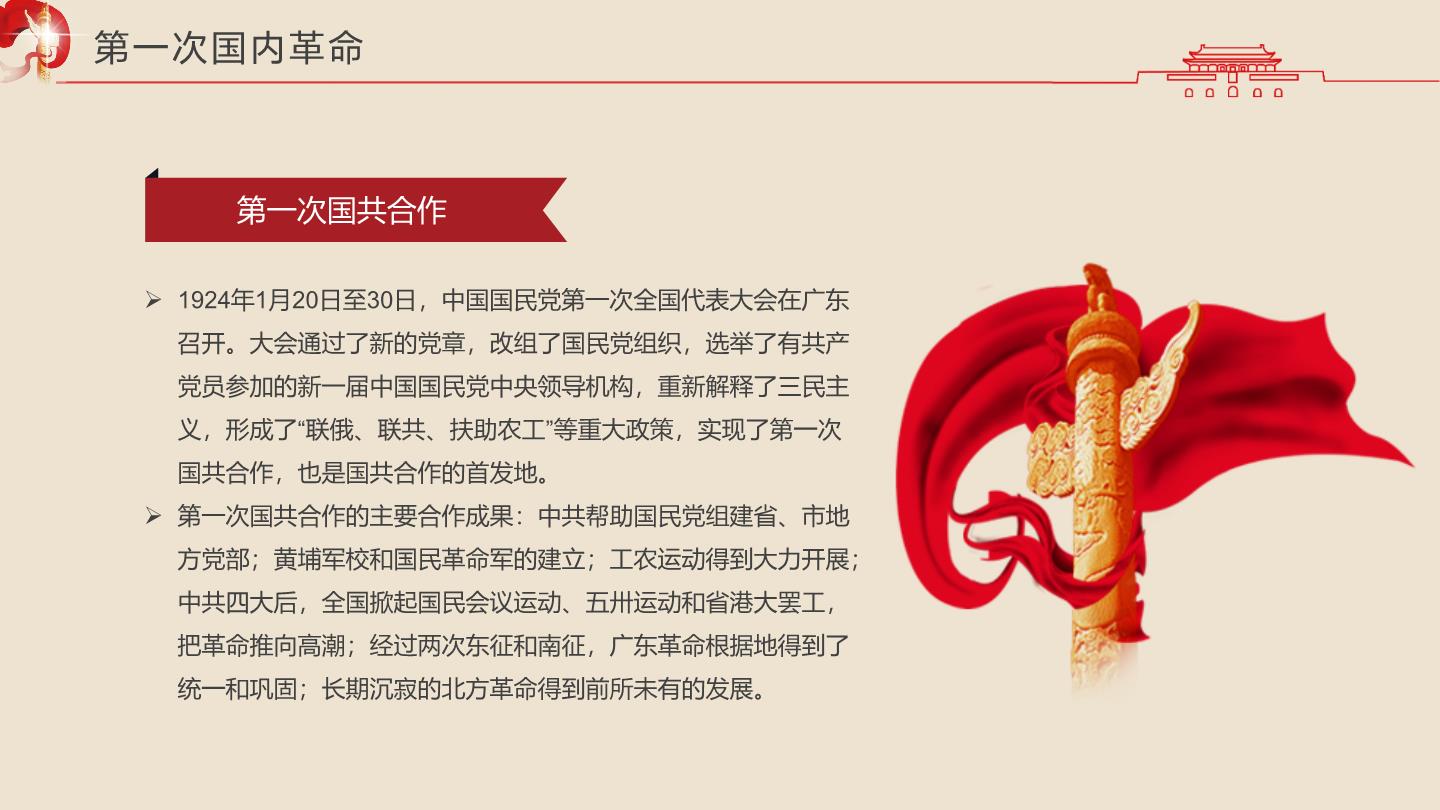 第一次国内革命

第一次国共合作

➢ 1924年1月20日至30日，中国国民党第一次全国代表大会在广东召开。大会通过了新的党章，改组了国民党组织，选举了有共产党员参加的新一届中国国民党中央领导机构，重新解释了三民主义，形成了“联俄、联共、扶助农工”等重大政策，实现了第一次国共合作，也是国共合作的首发地。

➢ 第一次国共合作的主要合作成果：中共帮助国民党组建省、市地方党部；黄埔军校和国民革命军的建立；工农运动得到大力开展；中共四大后，全国掀起国民会议运动、五卅运动和省港大罢工，把革命推向高潮；经过两次东征和南征，广东革命根据地得到了统一和巩固；长期沉寂的北方革命得到前所未有的发展。